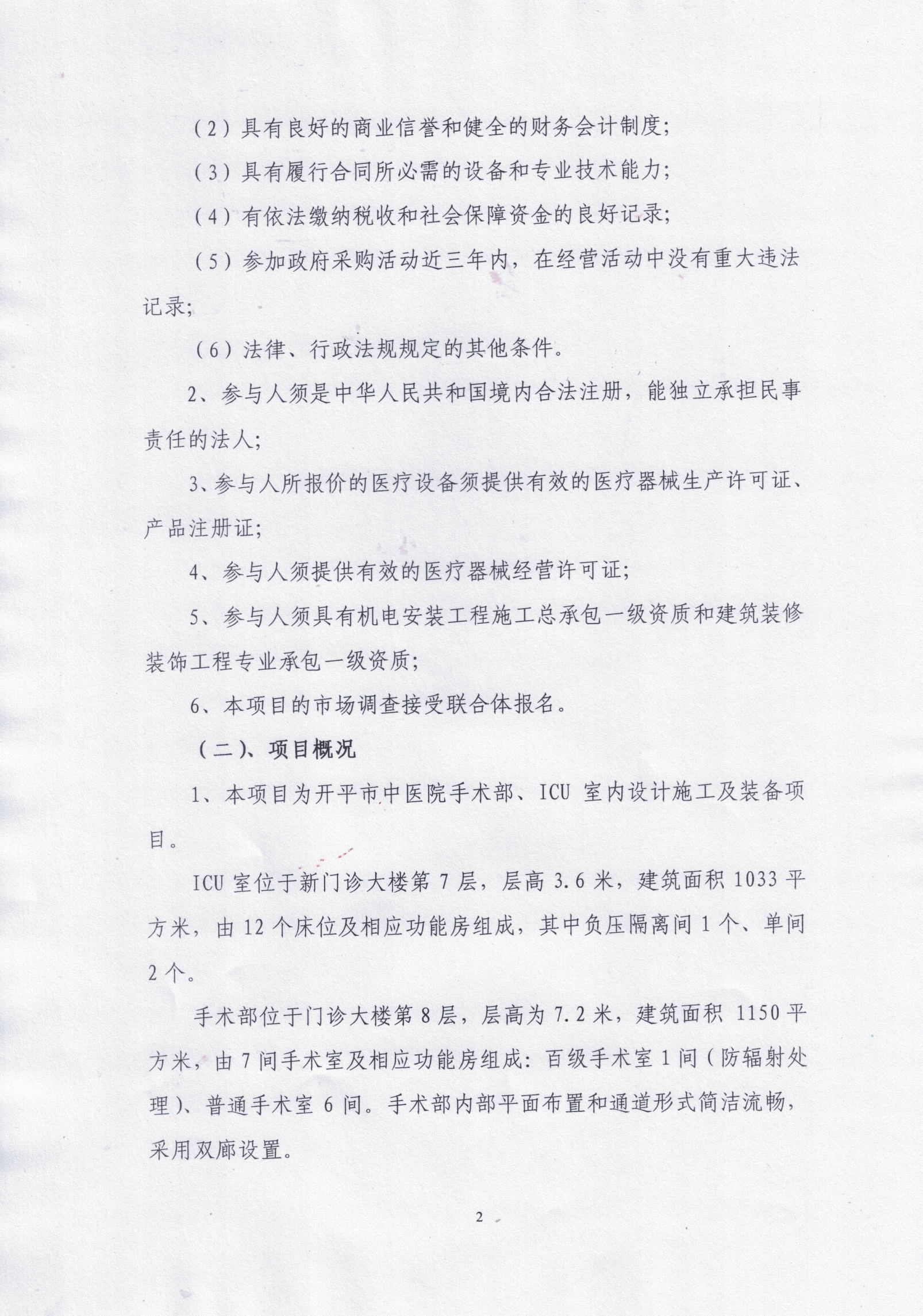 （2）具有良好的商业信誉和健全的财务会计制度；

（3）具有履行合同所必需的设备和专业技术能力；

（4）有依法缴纳税收和社会保障资金的良好记录；

（5）参加政府采购活动近三年内，在经营活动中没有重大违法记录；

（6）法律、行政法规规定的其他条件。

2、参与人须是中华人民共和国境内合法注册，能独立承担民事责任的法人；

3、参与人所报价的医疗设备须提供有效的医疗器械生产许可证、产品注册证；

4、参与人须提供有效的医疗器械经营许可证；

5、参与人须具有机电安装工程施工总承包一级资质和建筑装修装饰工程专业承包一级资质；

6、本项目的市场调查接受联合体报名。

（二）、项目概况

1、本项目为开平市中医院手术部、ICU 室内设计施工及装备项目。

ICU 室位于新门诊大楼第 7 层，层高 3.6 米，建筑面积 1033 平方米，由 12 个床位及相应功能房组成，其中负压隔离间 1 个、单间 2 个。

手术部位于门诊大楼第 8 层，层高为 7.2 米，建筑面积 1150 平方米，由 7 间手术室及相应功能房组成：百级手术室 1 间（防辐射处理）、普通手术室 6 间。手术部内部平面布置和通道形式简洁流畅，采用双廊设置。

2